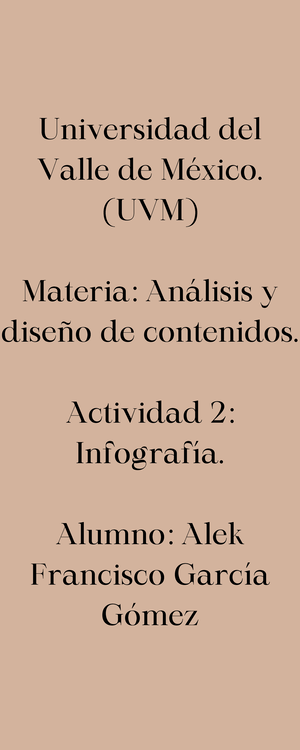 Universidad del Valle de México. (UVM)

Materia: Análisis y diseño de contenidos.

Actividad 2: Infografía.

Alumno: Alek Francisco García Gómez